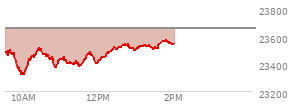 23800
23600
23400
23200
10AM
12PM
2PM